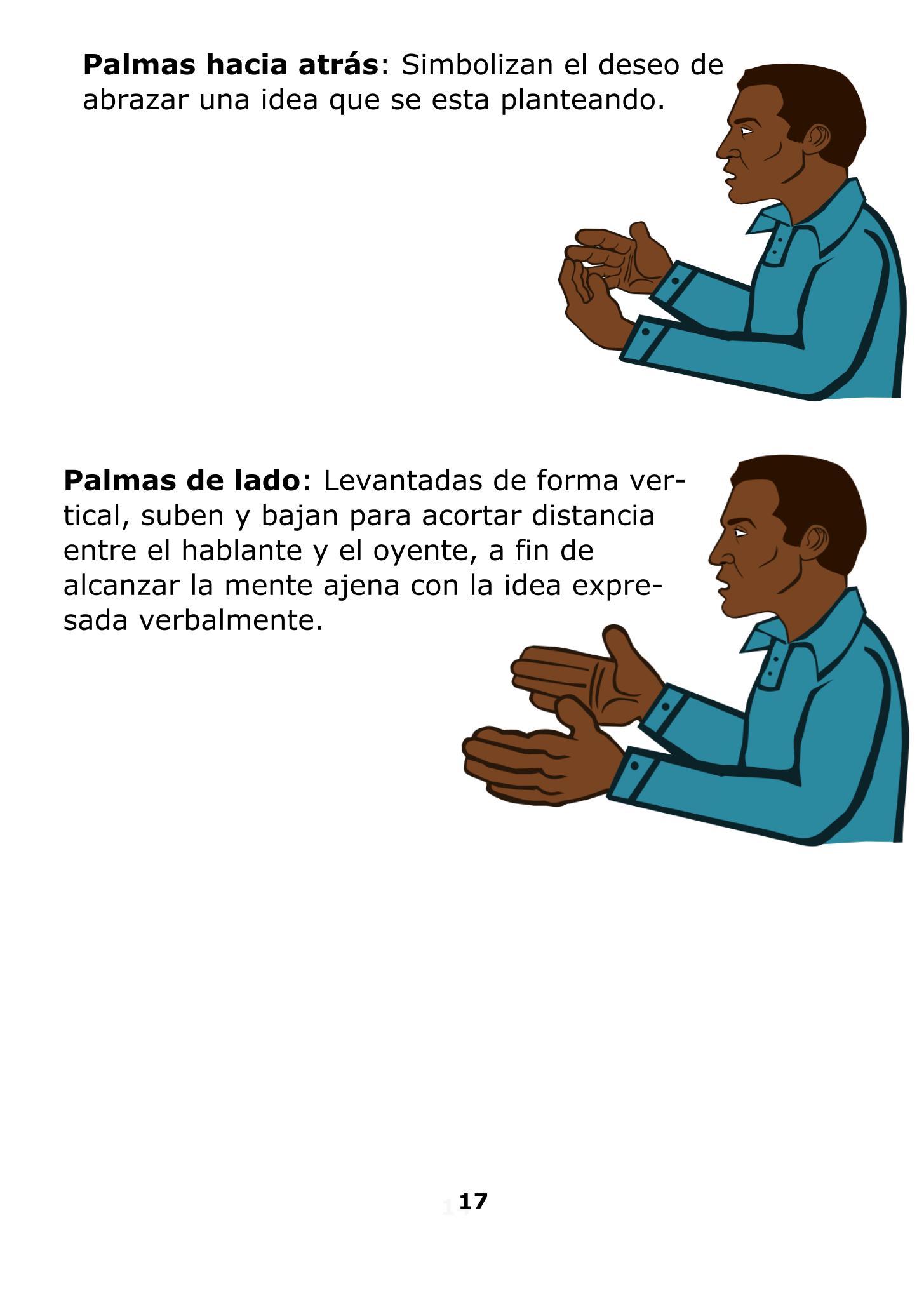 Palmas hacia atrás: Simbolizan el deseo de abrazar una idea que se esta planteando.

Palmas de lado: Levantadas de forma vertical, suben y bajan para acortar distancia entre el hablante y el oyente, a fin de alcanzar la mente ajena con la idea expresada verbalmente.

17